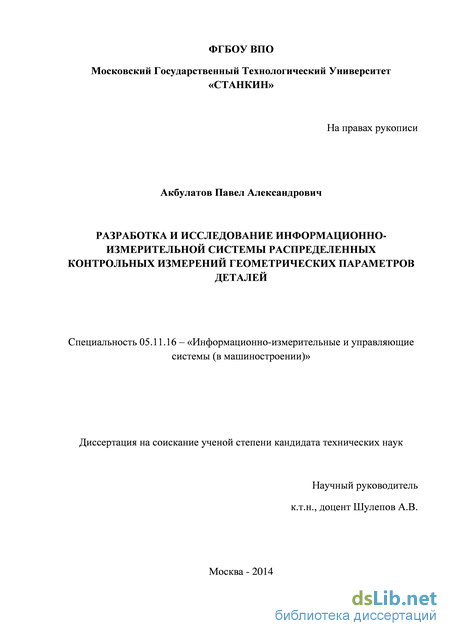 ФГБОУ ВПО

Московский Государственный Технологический Университет «СТАНКИН»

На правах рукописи

Акбулатов Павел Александрович

РАЗРАБОТКА И ИССЛЕДОВАНИЕ ИНФОРМАЦИОННО-ИЗМЕРИТЕЛЬНОЙ СИСТЕМЫ РАСПРЕДЕЛЕННЫХ КОНТРОЛЬНЫХ ИЗМЕРЕНИЙ ГЕОМЕТРИЧЕСКИХ ПАРАМЕТРОВ ДЕТАЛЕЙ

Специальность 05.11.16 – «Информационно-измерительные и управляющие системы (в машиностроении)»

Диссертация на соискание ученой степени кандидата технических наук

Научный руководитель

к.т.н., доцент Шулепов А.В.

Москва - 2014

dsLib.net
библиотека диссертаций